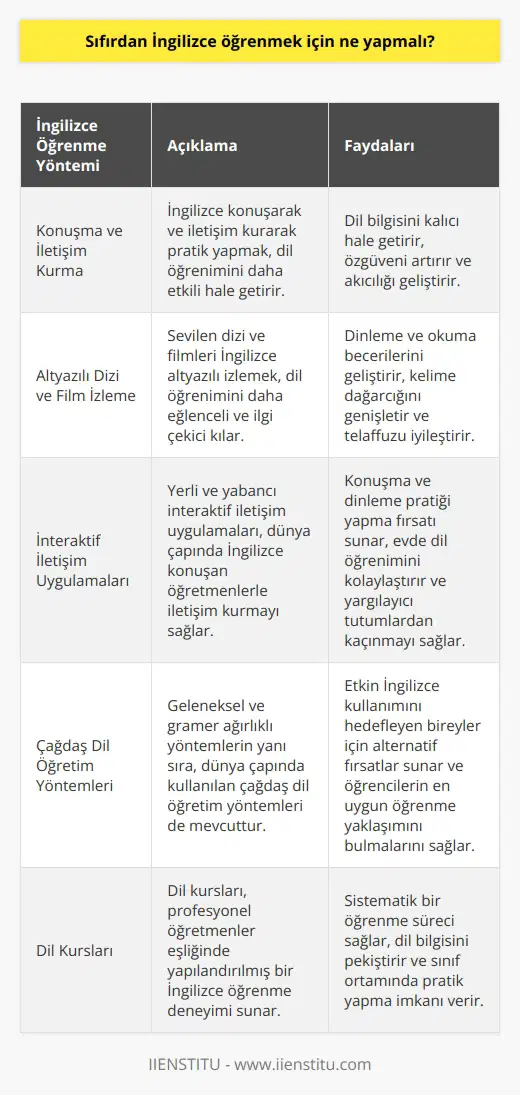 Sıfırdan İngilizce öğrenmek için ne yapmalı?

| İngilizce Öğrenme Yöntemi | Açıklama | Faydaları |
|---|---|---|
| Konuşma ve İletişim Kurma | İngilizce konuşarak ve iletişim kurarak pratik yapmak, dil öğrenimini daha etkili hale getirir. | Dil bilgisini kalıcı hale getirir, özgüveni artırır ve akıcılığı geliştirir. |
| Altyazılı Dizi ve Film İzleme | Sevilen dizi ve filmleri İngilizce altyazılı izlemek, dil öğrenimini daha eğlenceli ve ilgi çekici kılar. | Dinleme ve okuma becerilerini geliştirir, kelime dağarcığını genişletir ve telaffuzu iyileştirir. |
| İnteraktif İletişim Uygulamaları | Yerli ve yabancı interaktif iletişim uygulamaları, dünya çapında İngilizce konuşan öğretmenlerle iletişim kurmayı sağlar. | Konuşma ve dinleme pratiği yapma fırsatı sunar, evde dil öğrenimini kolaylaştırır ve yargılayıcı tutumlardan kaçınmayı sağlar. |
| Çağdaş Dil Öğretim Yöntemleri | Geleneksel ve gramer ağırlıklı yöntemlerin yanı sıra, dünya çapında kullanılan çağdaş dil öğretim yöntemleri de mevcuttur. | Etkin İngilizce kullanımını hedefleyen bireyler için alternatif fırsatlar sunar ve öğrencilerin en uygun öğrenme yaklaşımını bulmalarını sağlar. |
| Dil Kursları | Dil kursları, profesyonel öğretmenler eşliğinde yapılandırılmış bir İngilizce öğrenme deneyimi sunar. | Sistematik bir öğrenme süreci sağlar, dil bilgisini pekiştirir ve sınıf ortamında pratik yapma imkanı verir. |

IIENSTITU - www.iienstitu.com